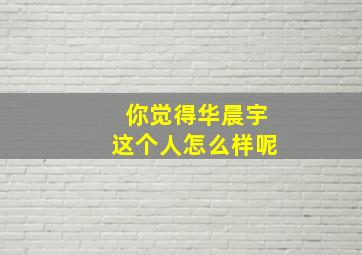 你觉得华晨宇
这个人怎么样呢